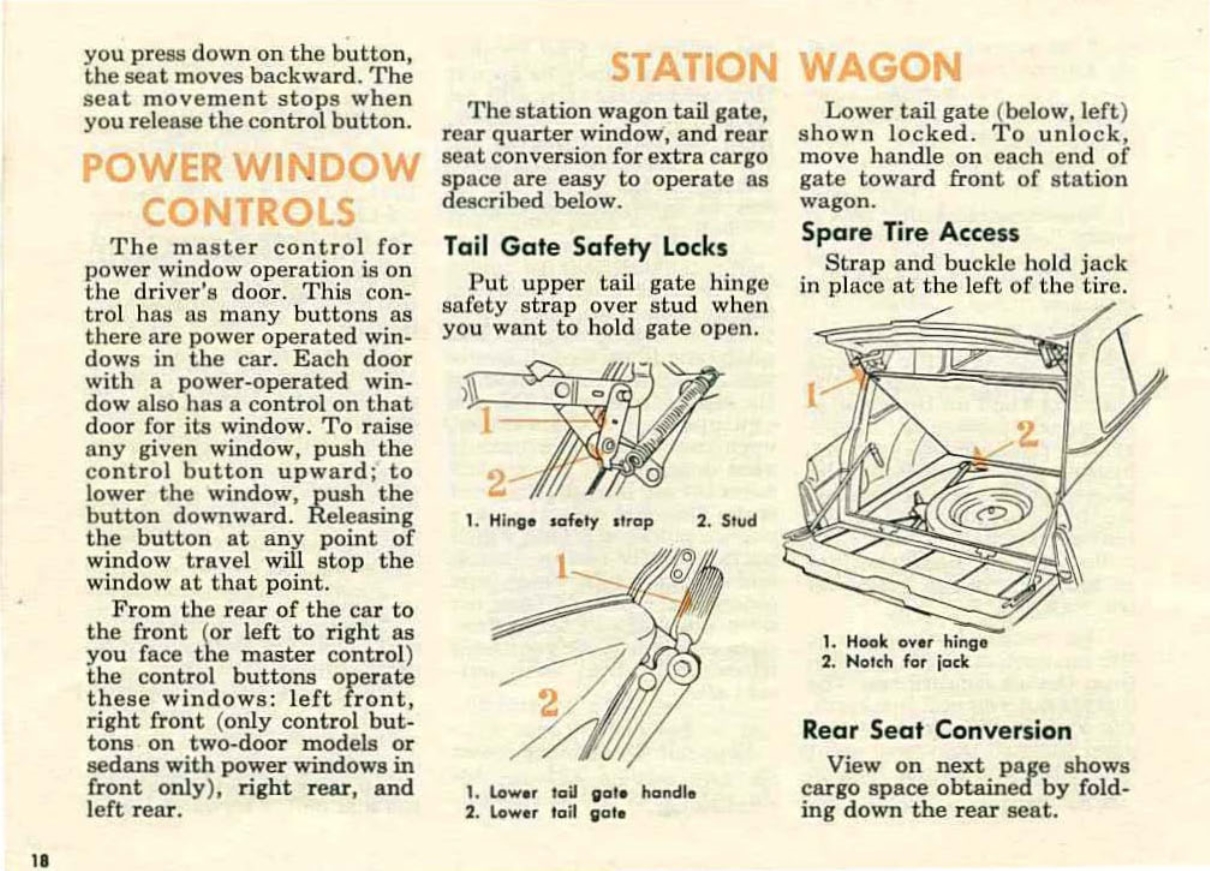 you press down on the button, the seat moves backward. The seat movement stops when you release the control button.

POWER WINDOW CONTROLS

The master control for power window operation is on the driver's door. This control has as many buttons as there are power operated windows in the car. Each door with a power-operated window also has a control on that door for its window. To raise any given window, push the control button upward; to lower the window, push the button downward. Releasing the button at any point of window travel will stop the window at that point.

From the rear of the car to the front (or left to right as you face the master control) the control buttons operate these windows: left front, right front (only control buttons on two-door models or sedans with power windows in front only), right rear, and left rear.

18

STATION WAGON

The station wagon tail gate, rear quarter window, and rear seat conversion for extra cargo space are easy to operate as described below.

Tail Gate Safety Locks

Put upper tail gate hinge safety strap over stud when you want to hold gate open.

1
2

1. Hinge safety strap 2. Stud

1
2

1. Lower tail gate handle
2. Lower tail gate

Lower tail gate (below, left) shown locked. To unlock, move handle on each end of gate toward front of station wagon.

Spare Tire Access

Strap and buckle hold jack in place at the left of the tire.

1
2

1. Hook over hinge
2. Notch for jack

Rear Seat Conversion

View on next page shows cargo space obtained by folding down the rear seat.